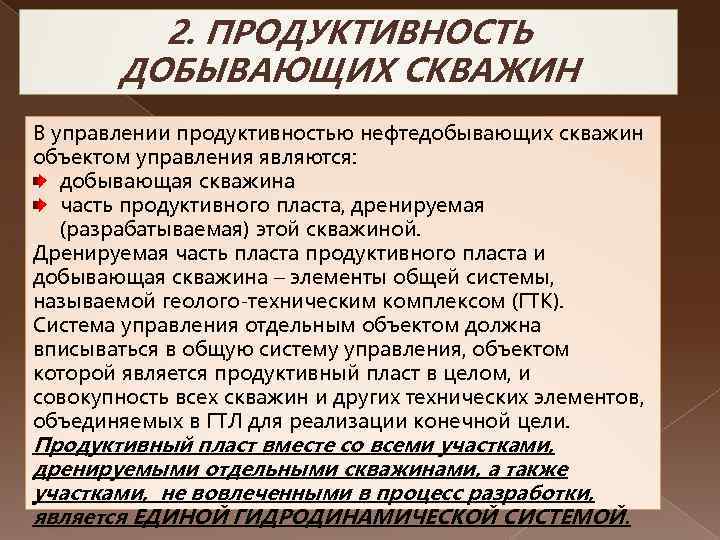 2. ПРОДУКТИВНОСТЬ ДОБЫВАЮЩИХ СКВАЖИН

В управлении продуктивностью нефтедобывающих скважин объектом управления являются:
добывающая скважина
часть продуктивного пласта, дренируемая (разрабатываемая) этой скважиной.
Дренируемая часть пласта продуктивного пласта и добывающая скважина – элементы общей системы, называемой геолого-техническим комплексом (ГТК).
Система управления отдельным объектом должна вписываться в общую систему управления, объектом которой является продуктивный пласт в целом, и совокупность всех скважин и других технических элементов, объединяемых в ГТЛ для реализации конечной цели.
Продуктивный пласт вместе со всеми участками, дренируемыми отдельными скважинами, а также участками, не вовлеченными в процесс разработки, является ЕДИНОЙ ГИДРОДИНАМИЧЕСКОЙ СИСТЕМОЙ.